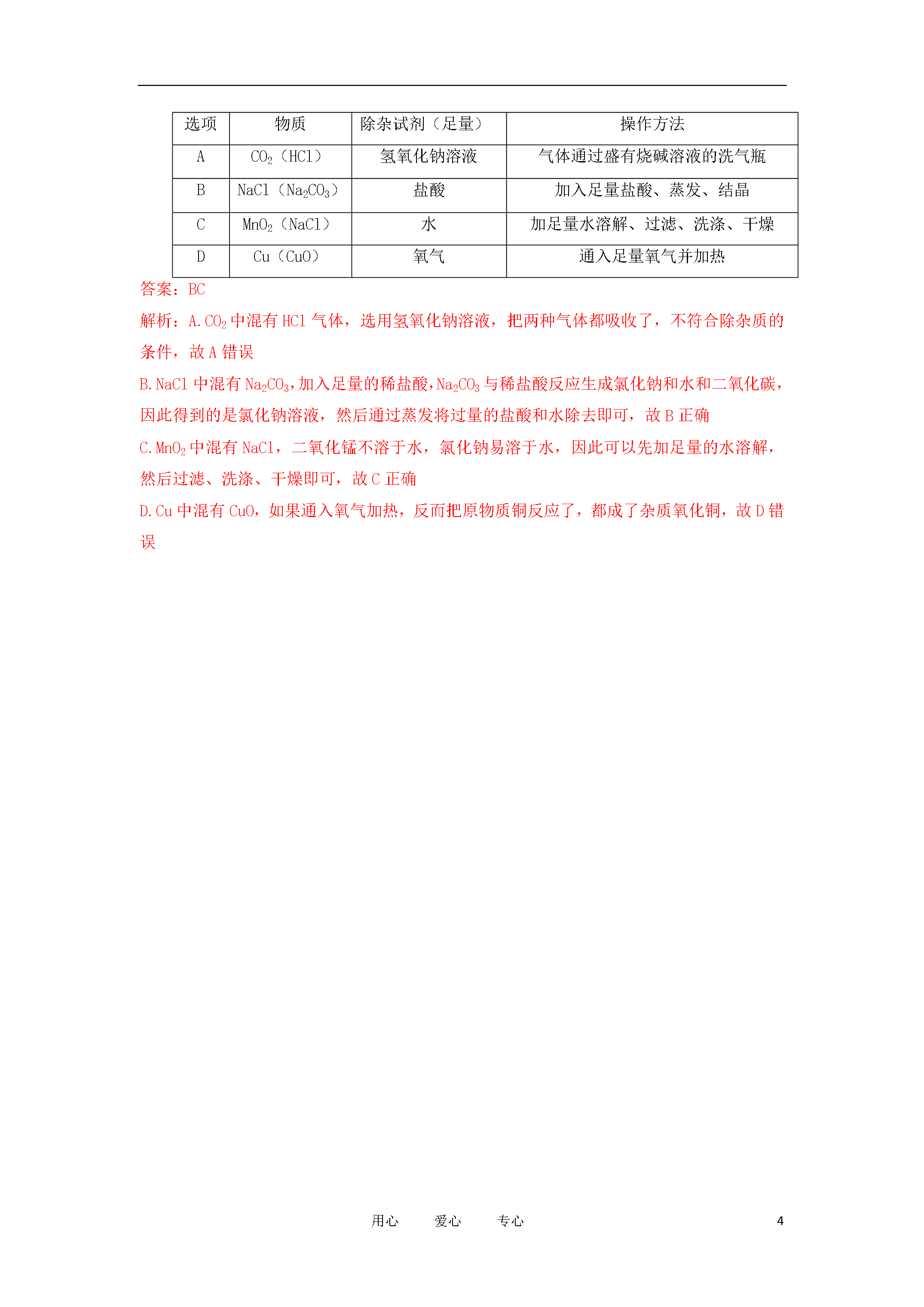 | 选项 | 物质 | 除杂试剂（足量） | 操作方法 |
|---|---|---|---|
| A | $CO_2$（HCl） | 氢氧化钠溶液 | 气体通过盛有烧碱溶液的洗气瓶 |
| B | NaCl（$Na_2CO_3$） | 盐酸 | 加入足量盐酸、蒸发、结晶 |
| C | $MnO_2$（NaCl） | 水 | 加足量水溶解、过滤、洗涤、干燥 |
| D | Cu（CuO） | 氧气 | 通入足量氧气并加热 |

答案：BC

解析：A.$CO_2$中混有HCl气体，选用氢氧化钠溶液，把两种气体都吸收了，不符合除杂质的条件，故A错误

B.NaCl中混有$Na_2CO_3$,加入足量的稀盐酸,$Na_2CO_3$与稀盐酸反应生成氯化钠和水和二氧化碳，因此得到的是氯化钠溶液，然后通过蒸发将过量的盐酸和水除去即可，故B正确

C.$MnO_2$中混有NaCl，二氧化锰不溶于水，氯化钠易溶于水，因此可以先加足量的水溶解，然后过滤、洗涤、干燥即可，故C正确

D.Cu中混有CuO，如果通入氧气加热，反而把原物质铜反应了，都成了杂质氧化铜，故D错误

用心 爱心 专心 4